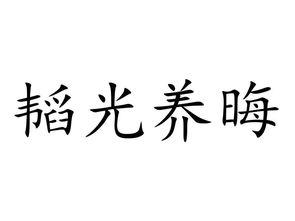 韬光养晦